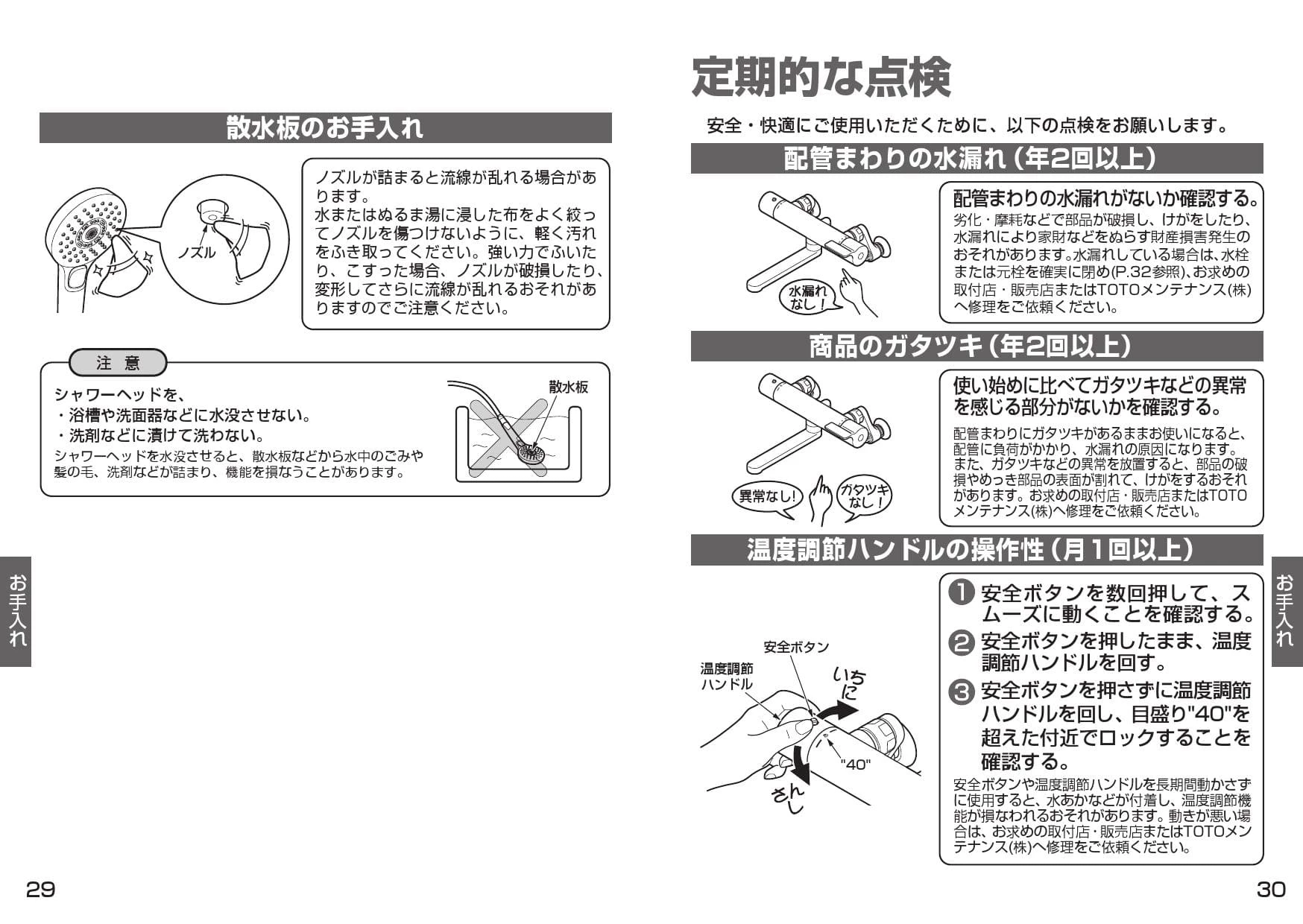 散水板のお手入れ

ノズル

ノズルが詰まると流線が乱れる場合があります。
水またはぬるま湯に浸した布をよく絞ってノズルを傷つけないように、軽く汚れをふき取ってください。強い力でふいたり、こすった場合、ノズルが破損したり、変形してさらに流線が乱れるおそれがありますのでご注意ください。

注　意

シャワーヘッドを、
・浴槽や洗面器などに水没させない。
・洗剤などに漬けて洗わない。
シャワーヘッドを水没させると、散水板などから水中のごみや髪の毛、洗剤などが詰まり、機能を損なうことがあります。

散水板

お手入れ

29

定期的な点検

安全・快適にご使用いただくために、以下の点検をお願いします。

配管まわりの水漏れ（年2回以上）

水漏れなし！

配管まわりの水漏れがないか確認する。
劣化・摩耗などで部品が破損し、けがをしたり、水漏れにより家財などをぬらす財産損害発生のおそれがあります。水漏れしている場合は、水栓または元栓を確実に閉め(P.32参照)、お求めの取付店・販売店またはTOTOメンテナンス(株)へ修理をご依頼ください。

商品のガタツキ（年2回以上）

異常なし！

ガタツキなし！

使い始めに比べてガタツキなどの異常を感じる部分がないかを確認する。
配管まわりにガタツキがあるままお使いになると、配管に負荷がかかり、水漏れの原因になります。また、ガタツキなどの異常を放置すると、部品の破損やめっき部品の表面が割れて、けがをするおそれがあります。お求めの取付店・販売店またはTOTOメンテナンス(株)へ修理をご依頼ください。

温度調節ハンドルの操作性（月１回以上）

安全ボタン
温度調節ハンドル
いちに
"40"
さんし

❶ 安全ボタンを数回押して、スムーズに動くことを確認する。
❷ 安全ボタンを押したまま、温度調節ハンドルを回す。
❸ 安全ボタンを押さずに温度調節ハンドルを回し、目盛り"40"を超えた付近でロックすることを確認する。
安全ボタンや温度調節ハンドルを長期間動かさずに使用すると、水あかなどが付着し、温度調節機能が損なわれるおそれがあります。動きが悪い場合は、お求めの取付店・販売店またはTOTOメンテナンス(株)へ修理をご依頼ください。

お手入れ

30